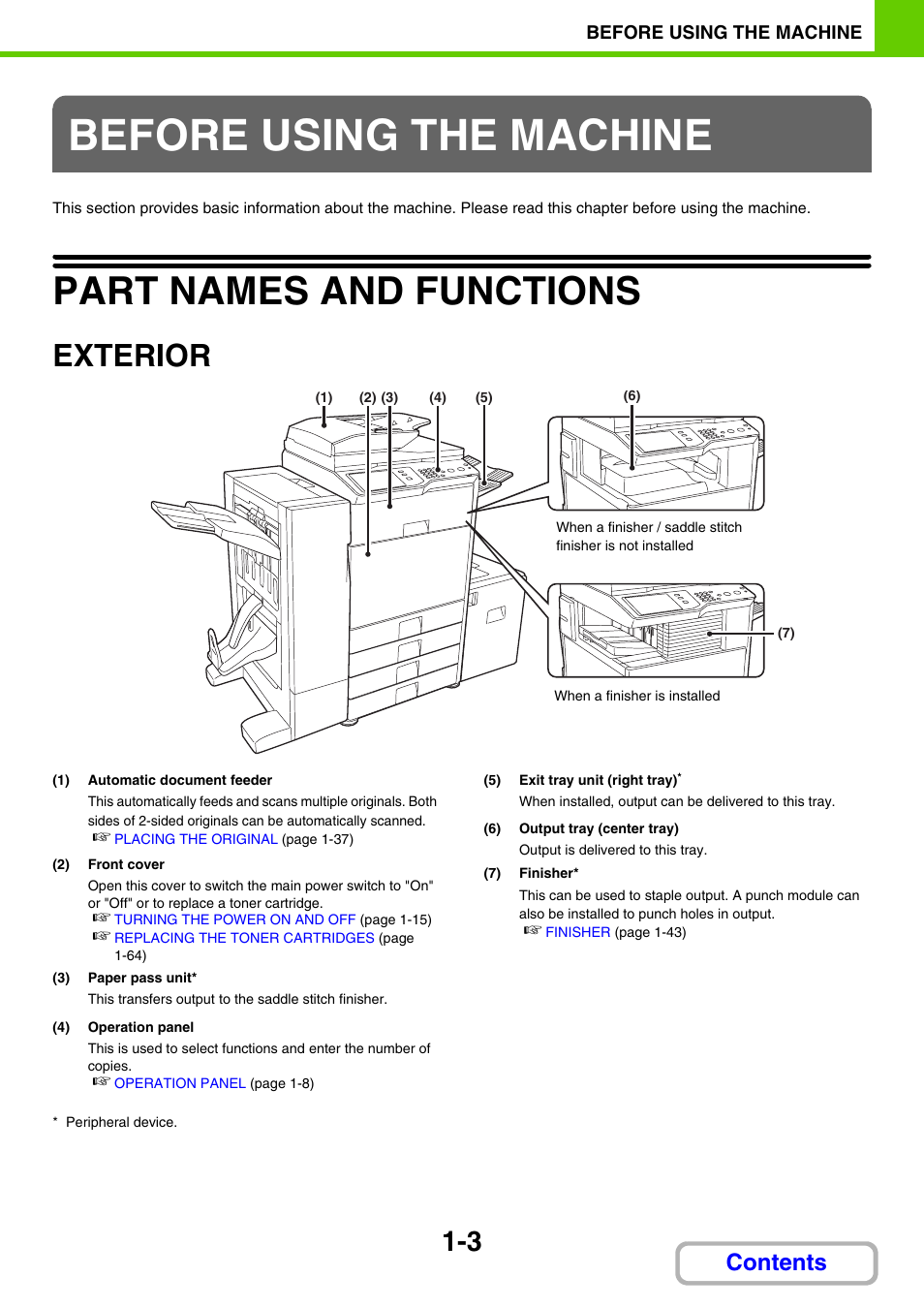 BEFORE USING THE MACHINE

BEFORE USING THE MACHINE

This section provides basic information about the machine. Please read this chapter before using the machine.

PART NAMES AND FUNCTIONS

EXTERIOR

(1) (2) (3) (4) (5) (6)

When a finisher / saddle stitch finisher is not installed

(7)

When a finisher is installed

(1) Automatic document feeder
This automatically feeds and scans multiple originals. Both sides of 2-sided originals can be automatically scanned.
☞ PLACING THE ORIGINAL (page 1-37)

(2) Front cover
Open this cover to switch the main power switch to "On" or "Off" or to replace a toner cartridge.
☞ TURNING THE POWER ON AND OFF (page 1-15)
☞ REPLACING THE TONER CARTRIDGES (page 1-64)

(3) Paper pass unit*
This transfers output to the saddle stitch finisher.

(4) Operation panel
This is used to select functions and enter the number of copies.
☞ OPERATION PANEL (page 1-8)

(5) Exit tray unit (right tray)*
When installed, output can be delivered to this tray.

(6) Output tray (center tray)
Output is delivered to this tray.

(7) Finisher*
This can be used to staple output. A punch module can also be installed to punch holes in output.
☞ FINISHER (page 1-43)

* Peripheral device.

1-3

Contents